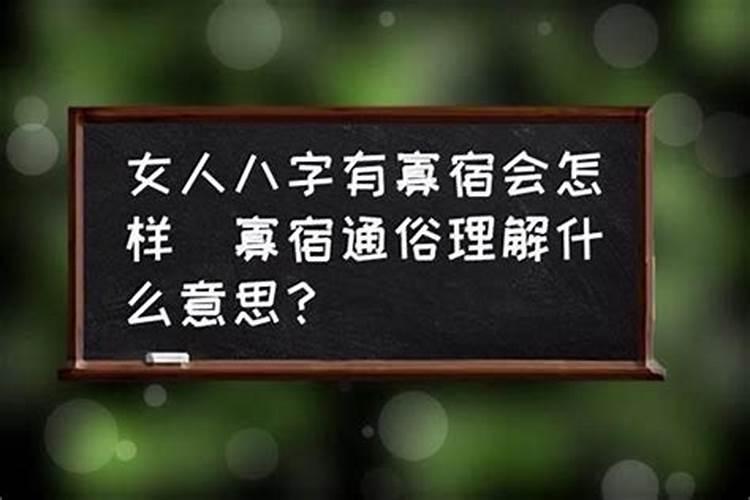 女人八字有寡宿会怎样 寡宿通俗理解什么意思？